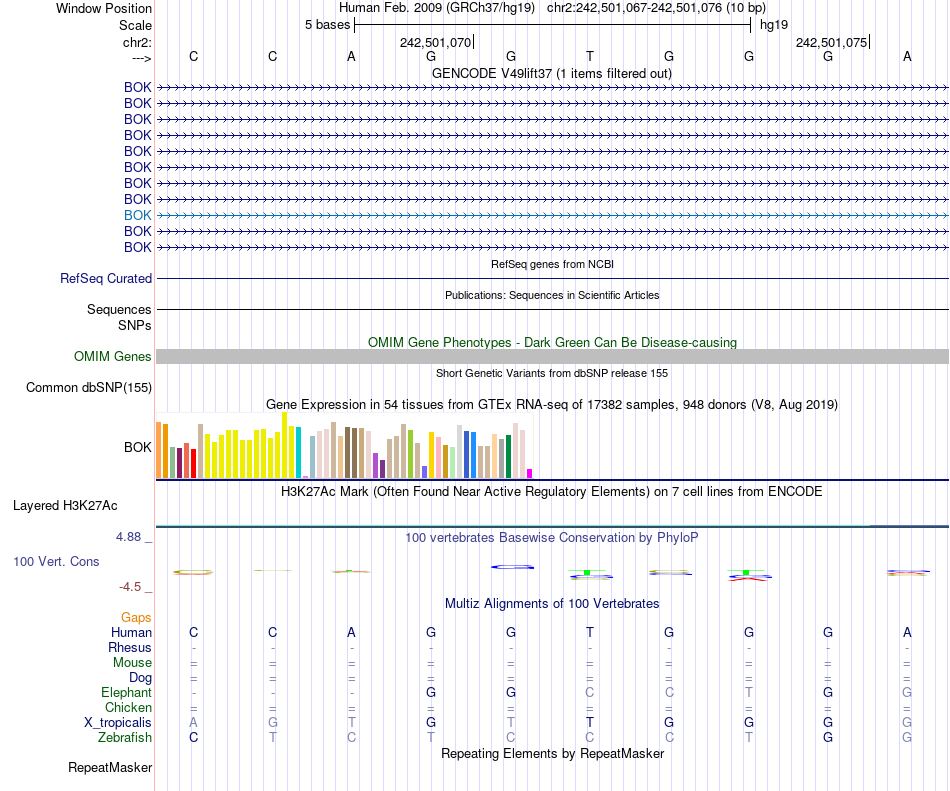 Window Position Human Feb. 2009 (GRCh37/hg19) chr2:242,501,067-242,501,076 (10 bp)
Scale 5 bases hg19
chr2: 242,501,070 242,501,075
---> C C A G G T G G G A
GENCODE V49lift37 (1 items filtered out)
BOK
BOK
BOK
BOK
BOK
BOK
BOK
BOK
BOK
BOK
BOK
RefSeq genes from NCBI
RefSeq Curated
Publications: Sequences in Scientific Articles
Sequences
SNPs
OMIM Gene Phenotypes - Dark Green Can Be Disease-causing
OMIM Genes
Short Genetic Variants from dbSNP release 155
Common dbSNP(155)
Gene Expression in 54 tissues from GTEx RNA-seq of 17382 samples, 948 donors (V8, Aug 2019)
BOK
H3K27Ac Mark (Often Found Near Active Regulatory Elements) on 7 cell lines from ENCODE
Layered H3K27Ac
4.88 _ 100 vertebrates Basewise Conservation by PhyloP
100 Vert. Cons
-4.5 _
Multiz Alignments of 100 Vertebrates
Gaps
Human C C A G G T G G G A
Rhesus - - - - - - - - - -
Mouse = = = = = = = = = =
Dog = = = = = = = = = =
Elephant - - - G G C C T G G
Chicken = = = = = = = = = =
X_tropicalis A G T G T T G G G G
Zebrafish C T C T C C C T G G
Repeating Elements by RepeatMasker
RepeatMasker